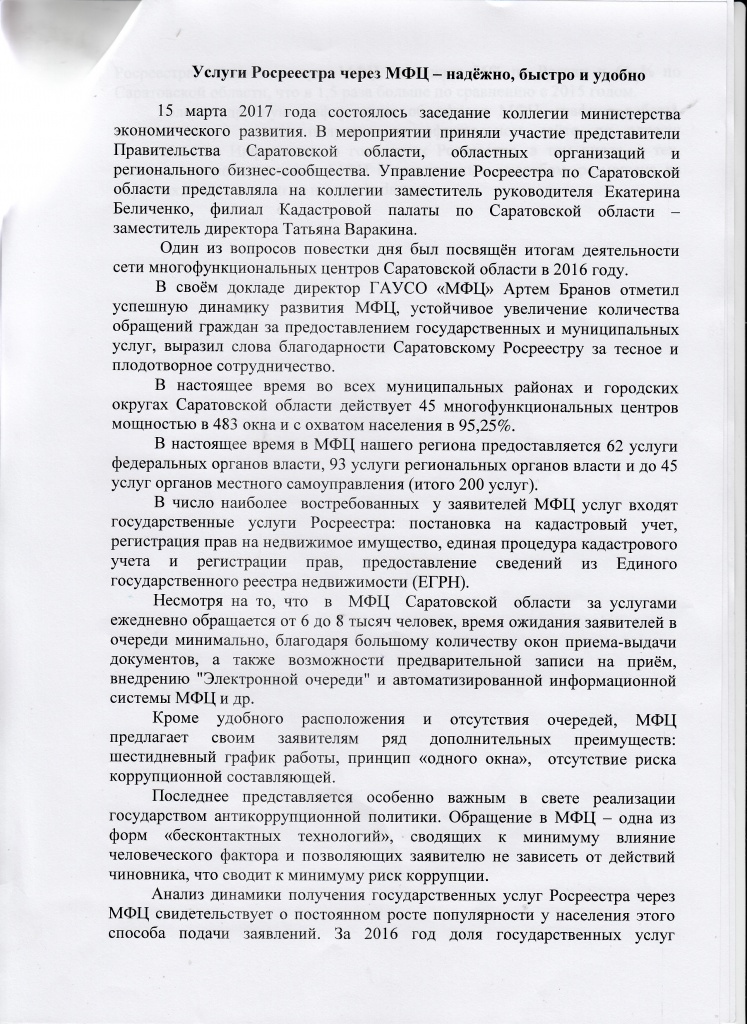 Услуги Росреестра через МФЦ – надёжно, быстро и удобно

15 марта 2017 года состоялось заседание коллегии министерства экономического развития. В мероприятии приняли участие представители Правительства Саратовской области, областных организаций и регионального бизнес-сообщества. Управление Росреестра по Саратовской области представляла на коллегии заместитель руководителя Екатерина Беличенко, филиал Кадастровой палаты по Саратовской области – заместитель директора Татьяна Варакина.

Один из вопросов повестки дня был посвящён итогам деятельности сети многофункциональных центров Саратовской области в 2016 году.

В своём докладе директор ГАУСО «МФЦ» Артем Бранов отметил успешную динамику развития МФЦ, устойчивое увеличение количества обращений граждан за предоставлением государственных и муниципальных услуг, выразил слова благодарности Саратовскому Росреестру за тесное и плодотворное сотрудничество.

В настоящее время во всех муниципальных районах и городских округах Саратовской области действует 45 многофункциональных центров мощностью в 483 окна и с охватом населения в 95,25%.

В настоящее время в МФЦ нашего региона предоставляется 62 услуги федеральных органов власти, 93 услуги региональных органов власти и до 45 услуг органов местного самоуправления (итого 200 услуг).

В число наиболее востребованных у заявителей МФЦ услуг входят государственные услуги Росреестра: постановка на кадастровый учет, регистрация прав на недвижимое имущество, единая процедура кадастрового учета и регистрации прав, предоставление сведений из Единого государственного реестра недвижимости (ЕГРН).

Несмотря на то, что в МФЦ Саратовской области за услугами ежедневно обращается от 6 до 8 тысяч человек, время ожидания заявителей в очереди минимально, благодаря большому количеству окон приема-выдачи документов, а также возможности предварительной записи на приём, внедрению "Электронной очереди" и автоматизированной информационной системы МФЦ и др.

Кроме удобного расположения и отсутствия очередей, МФЦ предлагает своим заявителям ряд дополнительных преимуществ: шестидневный график работы, принцип «одного окна», отсутствие риска коррупционной составляющей.

Последнее представляется особенно важным в свете реализации государством антикоррупционной политики. Обращение в МФЦ – одна из форм «бесконтактных технологий», сводящих к минимуму влияние человеческого фактора и позволяющих заявителю не зависеть от действий чиновника, что сводит к минимуму риск коррупции.

Анализ динамики получения государственных услуг Росреестра через МФЦ свидетельствует о постоянном росте популярности у населения этого способа подачи заявлений. За 2016 год доля государственных услуг